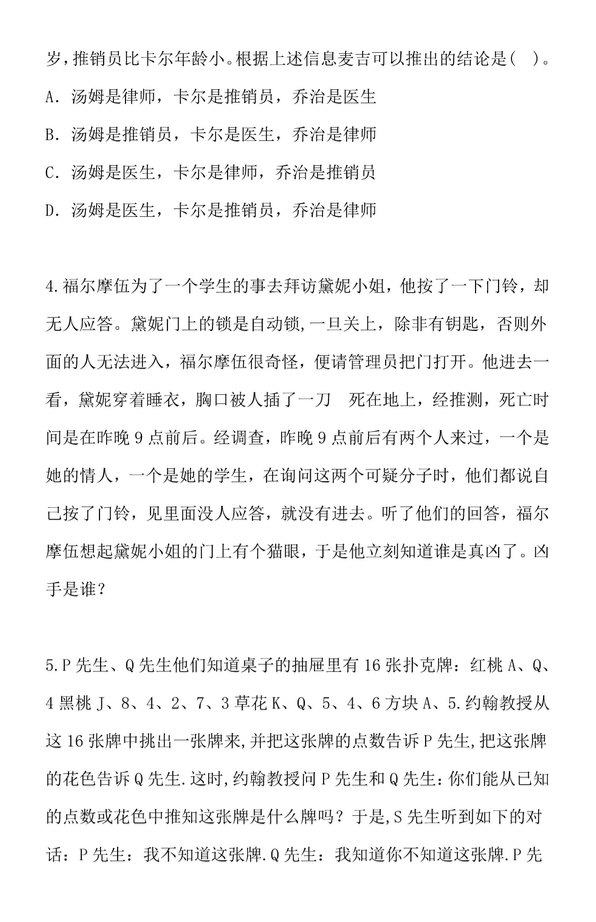 岁，推销员比卡尔年龄小。根据上述信息麦吉可以推出的结论是（ ）。

A．汤姆是律师，卡尔是推销员，乔治是医生

B．汤姆是推销员，卡尔是医生，乔治是律师

C．汤姆是医生，卡尔是律师，乔治是推销员

D．汤姆是医生，卡尔是推销员，乔治是律师

4.福尔摩伍为了一个学生的事去拜访黛妮小姐，他按了一下门铃，却无人应答。黛妮门上的锁是自动锁，一旦关上，除非有钥匙，否则外面的人无法进入，福尔摩伍很奇怪，便请管理员把门打开。他进去一看，黛妮穿着睡衣，胸口被人插了一刀 死在地上，经推测，死亡时间是在昨晚 9 点前后。经调查，昨晚 9 点前后有两个人来过，一个是她的情人，一个是她的学生，在询问这两个可疑分子时，他们都说自己按了门铃，见里面没人应答，就没有进去。听了他们的回答，福尔摩伍想起黛妮小姐的门上有个猫眼，于是他立刻知道谁是真凶了。凶手是谁？

5.P 先生、Q 先生他们知道桌子的抽屉里有 16 张扑克牌：红桃 A、Q、4 黑桃 J、8、4、2、7、3 草花 K、Q、5、4、6 方块 A、5.约翰教授从这 16 张牌中挑出一张牌来,并把这张牌的点数告诉 P 先生,把这张牌的花色告诉 Q 先生.这时,约翰教授问 P 先生和 Q 先生：你们能从已知的点数或花色中推知这张牌是什么牌吗？于是,S 先生听到如下的对话：P 先生：我不知道这张牌.Q 先生：我知道你不知道这张牌.P 先